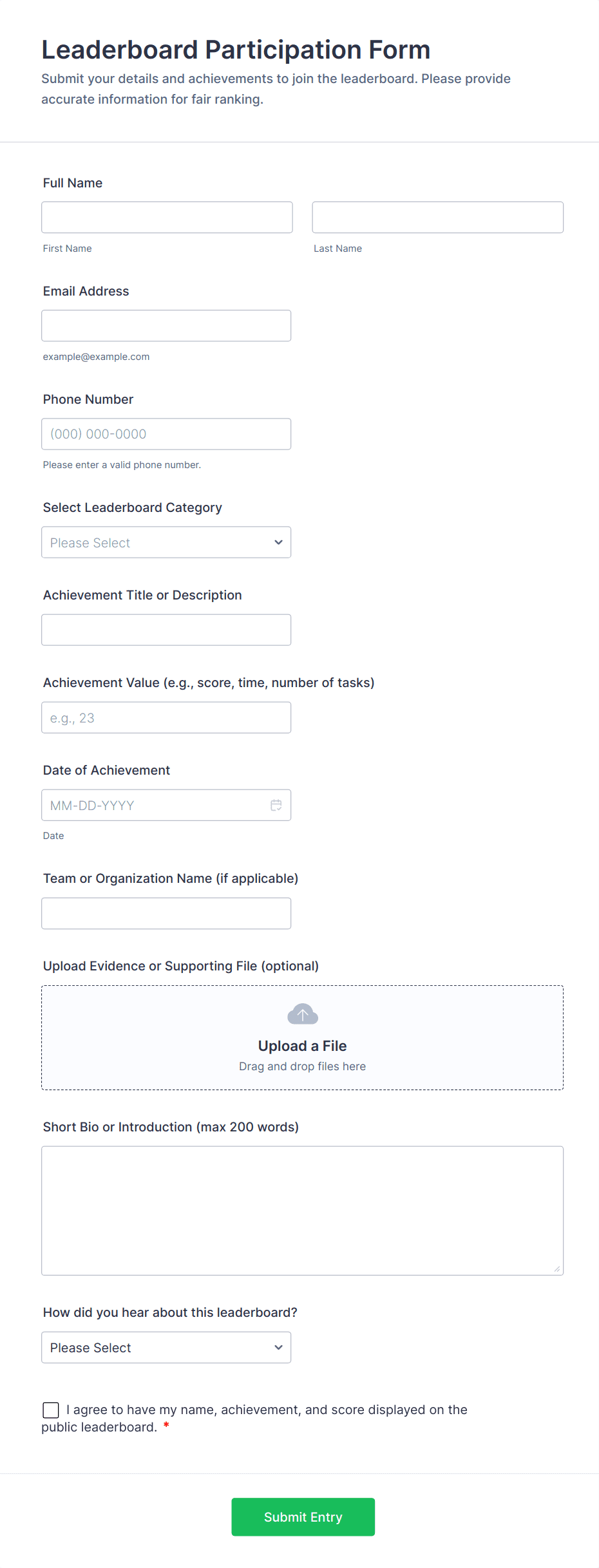 Leaderboard Participation Form
Submit your details and achievements to join the leaderboard. Please provide accurate information for fair ranking.

Full Name

First Name

Last Name

Email Address

example@example.com

Phone Number

(000) 000-0000

Please enter a valid phone number.

Select Leaderboard Category

Please Select

Achievement Title or Description

Achievement Value (e.g., score, time, number of tasks)

e.g., 23

Date of Achievement

MM-DD-YYYY

Date

Team or Organization Name (if applicable)

Upload Evidence or Supporting File (optional)

Upload a File
Drag and drop files here

Short Bio or Introduction (max 200 words)

How did you hear about this leaderboard?

Please Select

I agree to have my name, achievement, and score displayed on the public leaderboard. *

Submit Entry